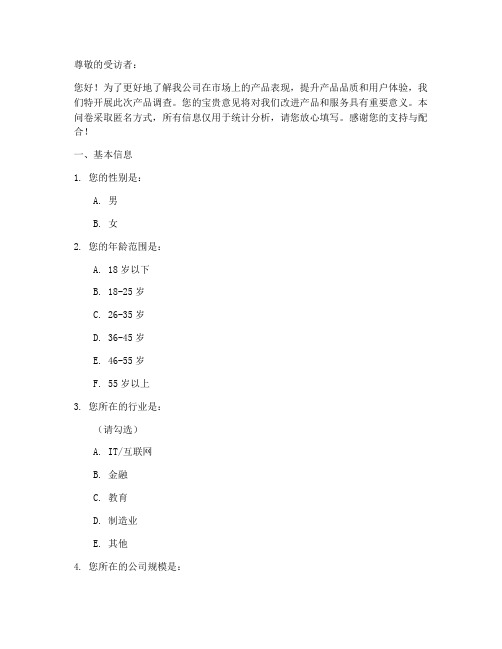 尊敬的受访者：

您好！为了更好地了解我公司在市场上的产品表现，提升产品品质和用户体验，我们特开展此次产品调查。您的宝贵意见将对我们改进产品和服务具有重要意义。本问卷采取匿名方式，所有信息仅用于统计分析，请您放心填写。感谢您的支持与配合！

一、基本信息

1. 您的性别是：

A. 男

B. 女

2. 您的年龄范围是：

A. 18 岁以下

B. 18-25 岁

C. 26-35 岁

D. 36-45 岁

E. 46-55 岁

F. 55 岁以上

3. 您所在的行业是：

（请勾选）

A. IT/互联网

B. 金融

C. 教育

D. 制造业

E. 其他

4. 您所在的公司规模是：